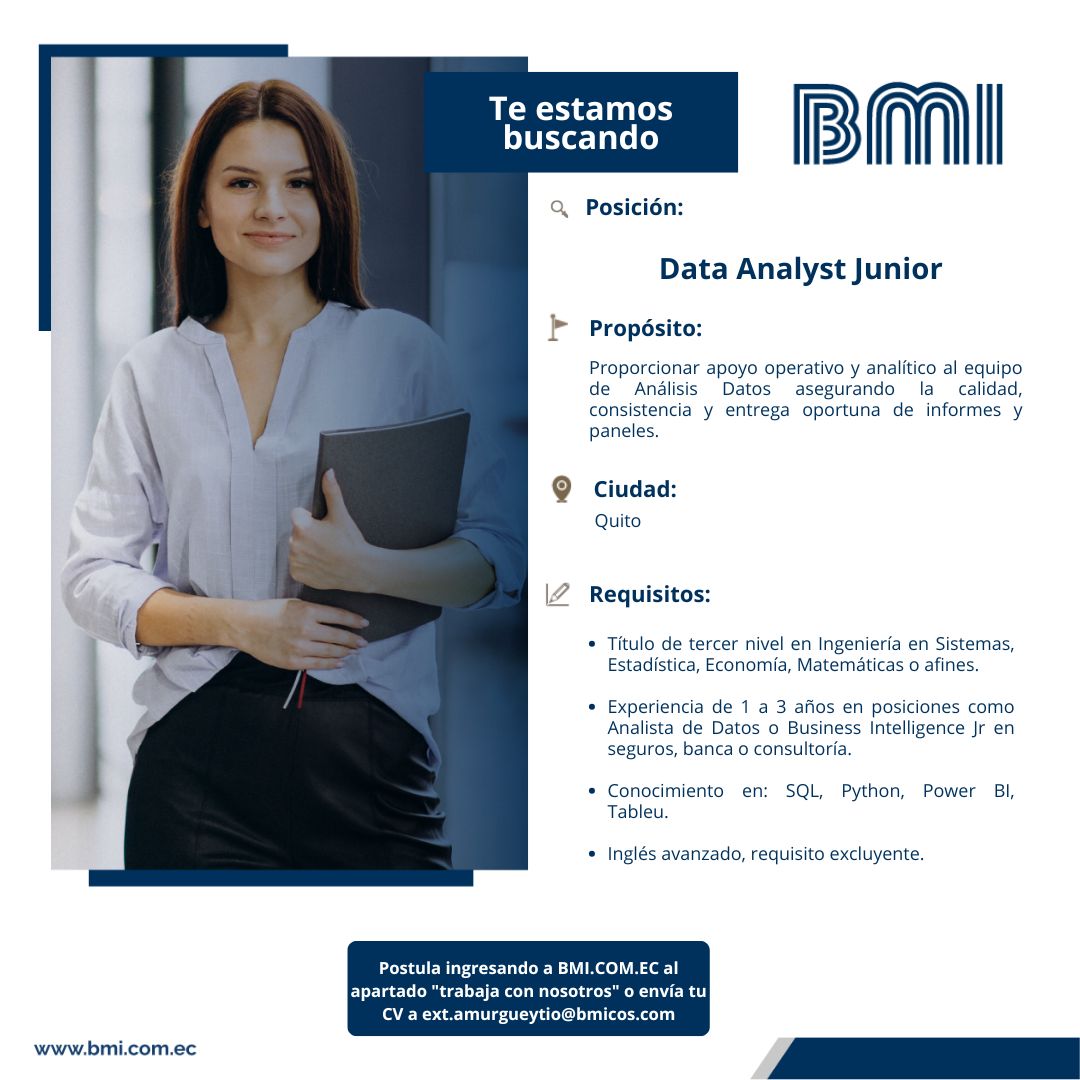 Te estamos buscando

BMI

Posición:

Data Analyst Junior

Propósito:

Proporcionar apoyo operativo y analítico al equipo de Análisis Datos asegurando la calidad, consistencia y entrega oportuna de informes y paneles.

Ciudad:

Quito

Requisitos:

- Título de tercer nivel en Ingeniería en Sistemas, Estadística, Economía, Matemáticas o afines.
- Experiencia de 1 a 3 años en posiciones como Analista de Datos o Business Intelligence Jr en seguros, banca o consultoría.
- Conocimiento en: SQL, Python, Power BI, Tableu.
- Inglés avanzado, requisito excluyente.

Postula ingresando a BMI.COM.EC al apartado "trabaja con nosotros" o envía tu CV a ext.amurgueytio@bmicos.com

www.bmi.com.ec